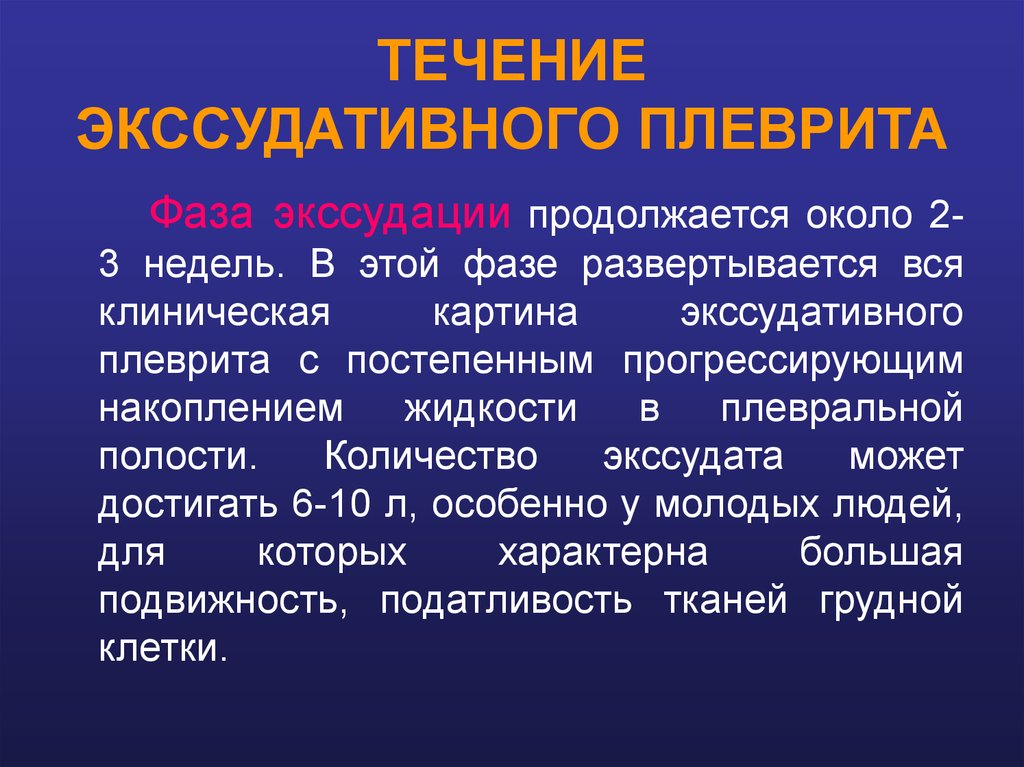 ТЕЧЕНИЕ ЭКССУДАТИВНОГО ПЛЕВРИТА

Фаза экссудации продолжается около 2-3 недель. В этой фазе развертывается вся клиническая картина экссудативного плеврита с постепенным прогрессирующим накоплением жидкости в плевральной полости. Количество экссудата может достигать 6-10 л, особенно у молодых людей, для которых характерна большая подвижность, податливость тканей грудной клетки.